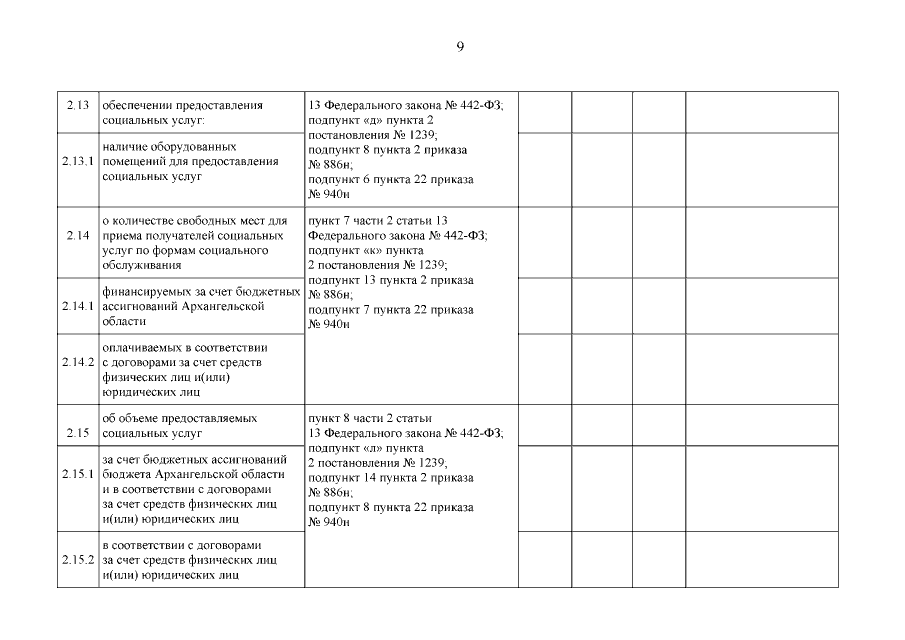 9

| 2.13 | обеспечении предоставления социальных услуг: | 13 Федерального закона № 442-ФЗ; подпункт «д» пункта 2 постановления № 1239; подпункт 8 пункта 2 приказа № 886н; подпункт 6 пункта 22 приказа № 940н | | | | |
|---|---|---|---|---|---|---|
| 2.13.1 | наличие оборудованных помещений для предоставления социальных услуг | | | | | |
| 2.14 | о количестве свободных мест для приема получателей социальных услуг по формам социального обслуживания | пункт 7 части 2 статьи 13 Федерального закона № 442-ФЗ; подпункт «к» пункта 2 постановления № 1239; подпункт 13 пункта 2 приказа № 886н; подпункт 7 пункта 22 приказа № 940н | | | | |
| 2.14.1 | финансируемых за счет бюджетных ассигнований Архангельской области | | | | | |
| 2.14.2 | оплачиваемых в соответствии с договорами за счет средств физических лиц и(или) юридических лиц | | | | | |
| 2.15 | об объеме предоставляемых социальных услуг | пункт 8 части 2 статьи 13 Федерального закона № 442-ФЗ; подпункт «л» пункта 2 постановления № 1239; подпункт 14 пункта 2 приказа № 886н; подпункт 8 пункта 22 приказа № 940н | | | | |
| 2.15.1 | за счет бюджетных ассигнований бюджета Архангельской области и в соответствии с договорами за счет средств физических лиц и(или) юридических лиц | | | | | |
| 2.15.2 | в соответствии с договорами за счет средств физических лиц и(или) юридических лиц | | | | | |